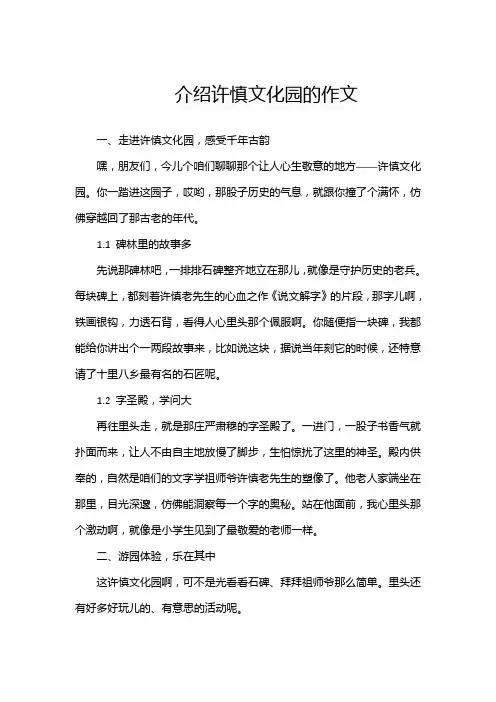 介绍许慎文化园的作文

一、走进许慎文化园，感受千年古韵

嘿，朋友们，今儿个咱们聊聊那个让人心生敬意的地方——许慎文化园。你一踏进这园子，哎哟，那股子历史的气息，就跟你撞了个满怀，仿佛穿越回了那古老的年代。

1.1 碑林里的故事多

先说那碑林吧，一排排石碑整齐地立在那儿，就像是守护历史的老兵。每块碑上，都刻着许慎老先生的心血之作《说文解字》的片段，那字儿啊，铁画银钩，力透石背，看得人心里头那个佩服啊。你随便指一块碑，我都能给你讲出个一两段故事来，比如说这块，据说当年刻它的时候，还特意请了十里八乡最有名的石匠呢。

1.2 字圣殿，学问大

再往里头走，就是那庄严肃穆的字圣殿了。一进门，一股子书香气就扑面而来，让人不由自主地放慢了脚步，生怕惊扰了这里的神圣。殿内供奉的，自然是咱们的文字学祖师爷许慎老先生的塑像了。他老人家端坐在那里，目光深邃，仿佛能洞察每一个字的奥秘。站在他面前，我心里头那个激动啊，就像是小学生见到了最敬爱的老师一样。

二、游园体验，乐在其中

这许慎文化园啊，可不是光看看石碑、拜拜祖师爷那么简单。里头还有好多好玩儿的、有意思的活动呢。